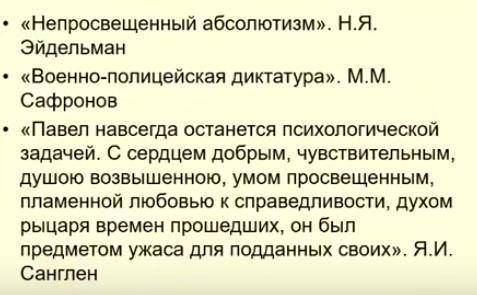 • «Непросвещенный абсолютизм». Н.Я. Эйдельман

• «Военно-полицейская диктатура». М.М. Сафронов

• «Павел навсегда останется психологической задачей. С сердцем добрым, чувствительным, душою возвышенною, умом просвещенным, пламенной любовью к справедливости, духом рыцаря времен прошедших, он был предметом ужаса для подданных своих». Я.И. Санглен